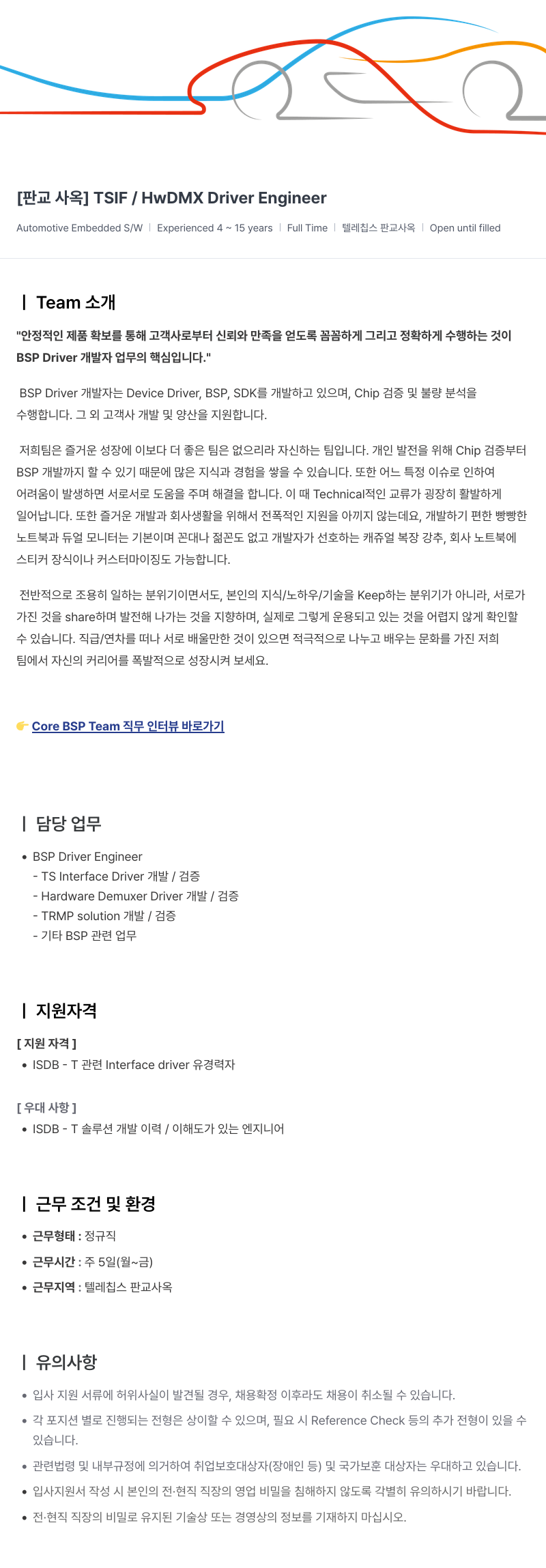 [판교 사옥] TSIF / HwDMX Driver Engineer

Automotive Embedded S/W | Experienced 4 ~ 15 years | Full Time | 텔레칩스 판교사옥 | Open until filled

| Team 소개

"안정적인 제품 확보를 통해 고객사로부터 신뢰와 만족을 얻도록 꼼꼼하게 그리고 정확하게 수행하는 것이 BSP Driver 개발자 업무의 핵심입니다."

BSP Driver 개발자는 Device Driver, BSP, SDK를 개발하고 있으며, Chip 검증 및 불량 분석을 수행합니다. 그 외 고객사 개발 및 양산을 지원합니다.

저희팀은 즐거운 성장에 이보다 더 좋은 팀은 없으리라 자신하는 팀입니다. 개인 발전을 위해 Chip 검증부터 BSP 개발까지 할 수 있기 때문에 많은 지식과 경험을 쌓을 수 있습니다. 또한 어느 특정 이슈로 인하여 어려움이 발생하면 서로서로 도움을 주며 해결을 합니다. 이 때 Technical적인 교류가 굉장히 활발하게 일어납니다. 또한 즐거운 개발과 회사생활을 위해서 전폭적인 지원을 아끼지 않는데요, 개발하기 편한 빵빵한 노트북과 듀얼 모니터는 기본이며 꼰대나 젊꼰도 없고 개발자가 선호하는 캐쥬얼 복장 강추, 회사 노트북에 스티커 장식이나 커스터마이징도 가능합니다.

전반적으로 조용히 일하는 분위기이면서도, 본인의 지식/노하우/기술을 Keep하는 분위기가 아니라, 서로가 가진 것을 share하며 발전해 나가는 것을 지향하며, 실제로 그렇게 운용되고 있는 것을 어렵지 않게 확인할 수 있습니다. 직급/연차를 떠나 서로 배울만한 것이 있으면 적극적으로 나누고 배우는 문화를 가진 저희 팀에서 자신의 커리어를 폭발적으로 성장시켜 보세요.

👉 Core BSP Team 직무 인터뷰 바로가기

| 담당 업무

• BSP Driver Engineer
- TS Interface Driver 개발 / 검증
- Hardware Demuxer Driver 개발 / 검증
- TRMP solution 개발 / 검증
- 기타 BSP 관련 업무

| 지원자격

[ 지원 자격 ]
• ISDB - T 관련 Interface driver 유경력자

[ 우대 사항 ]
• ISDB - T 솔루션 개발 이력 / 이해도가 있는 엔지니어

| 근무 조건 및 환경

• 근무형태 : 정규직
• 근무시간 : 주 5일(월~금)
• 근무지역 : 텔레칩스 판교사옥

| 유의사항

• 입사 지원 서류에 허위사실이 발견될 경우, 채용확정 이후라도 채용이 취소될 수 있습니다.
• 각 포지션 별로 진행되는 전형은 상이할 수 있으며, 필요 시 Reference Check 등의 추가 전형이 있을 수 있습니다.
• 관련법령 및 내부규정에 의거하여 취업보호대상자(장애인 등) 및 국가보훈 대상자는 우대하고 있습니다.
• 입사지원서 작성 시 본인의 전·현직 직장의 영업 비밀을 침해하지 않도록 각별히 유의하시기 바랍니다.
• 전·현직 직장의 비밀로 유지된 기술상 또는 경영상의 정보를 기재하지 마십시오.